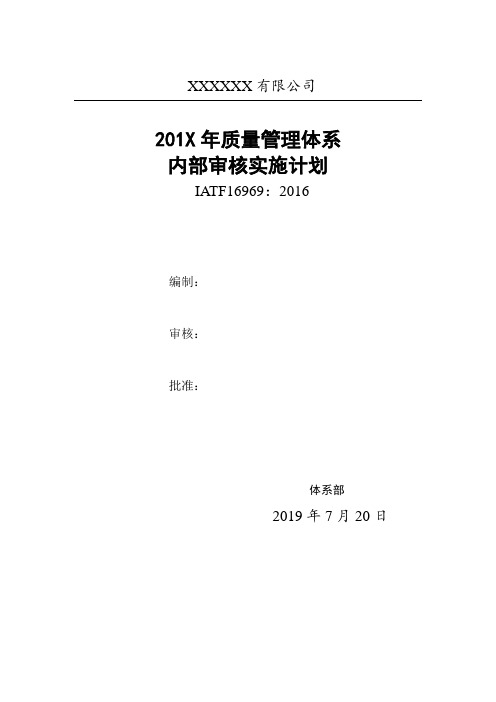 XXXXXX 有限公司

201X 年质量管理体系
内部审核实施计划

IATF16969：2016

编制：

审核：

批准：

体系部

2019 年 7 月 20 日